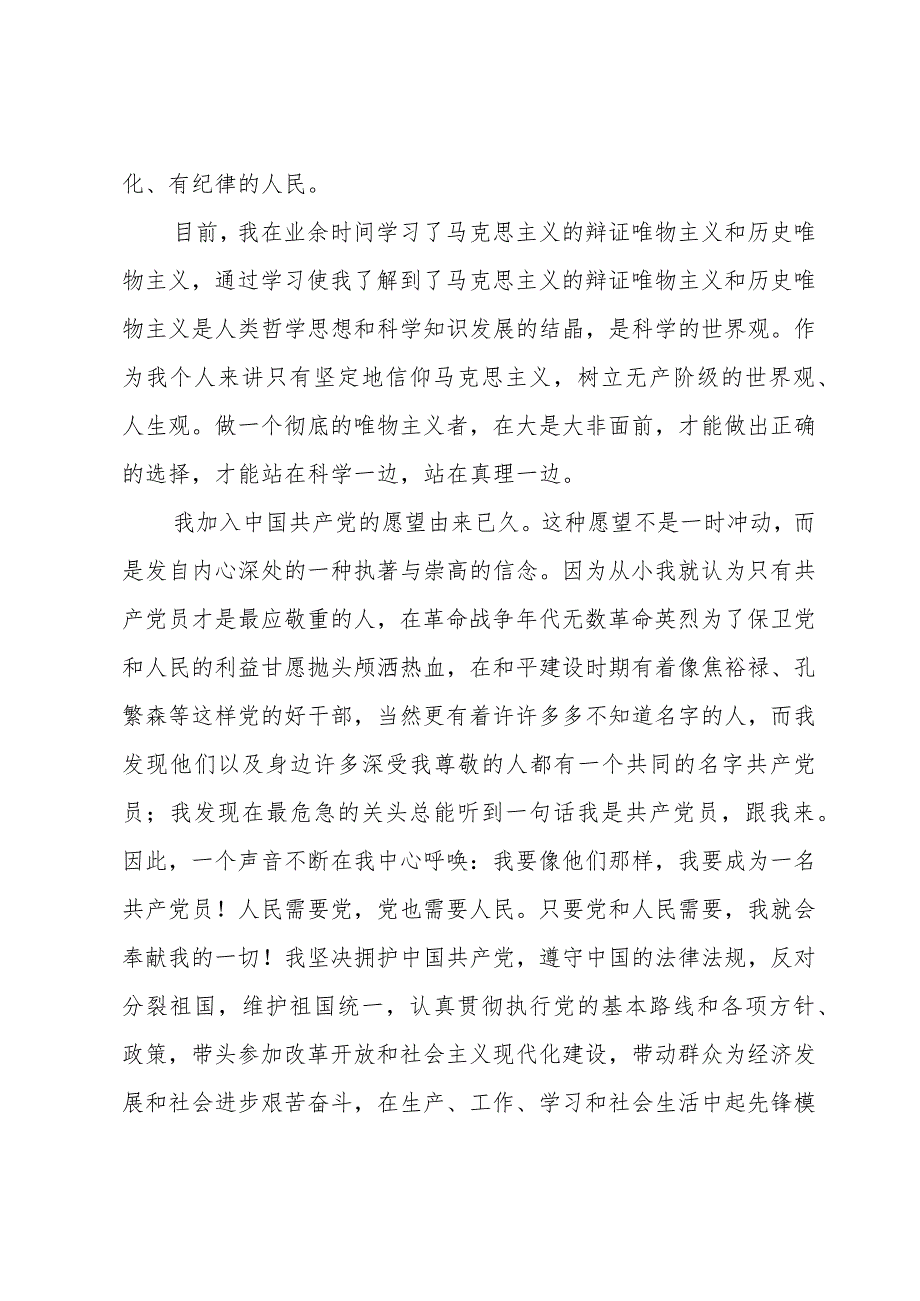 化、有纪律的人民。

目前，我在业余时间学习了马克思主义的辩证唯物主义和历史唯物主义，通过学习使我了解到了马克思主义的辩证唯物主义和历史唯物主义是人类哲学思想和科学知识发展的结晶，是科学的世界观。作为我个人来讲只有坚定地信仰马克思主义，树立无产阶级的世界观、人生观。做一个彻底的唯物主义者，在大是大非面前，才能做出正确的选择，才能站在科学一边，站在真理一边。

我加入中国共产党的愿望由来已久。这种愿望不是一时冲动，而是发自内心深处的一种执著与崇高的信念。因为从小我就认为只有共产党员才是最应敬重的人，在革命战争年代无数革命英烈为了保卫党和人民的利益甘愿抛头颅洒热血，在和平建设时期有着像焦裕禄、孔繁森等这样党的好干部，当然更有着许许多多不知道名字的人，而我发现他们以及身边许多深受我尊敬的人都有一个共同的名字共产党员；我发现在最危急的关头总能听到一句话我是共产党员，跟我来。因此，一个声音不断在我中心呼唤：我要像他们那样，我要成为一名共产党员！人民需要党，党也需要人民。只要党和人民需要，我就会奉献我的一切！我坚决拥护中国共产党，遵守中国的法律法规，反对分裂祖国，维护祖国统一，认真贯彻执行党的基本路线和各项方针、政策，带头参加改革开放和社会主义现代化建设，带动群众为经济发展和社会进步艰苦奋斗，在生产、工作、学习和社会生活中起先锋模